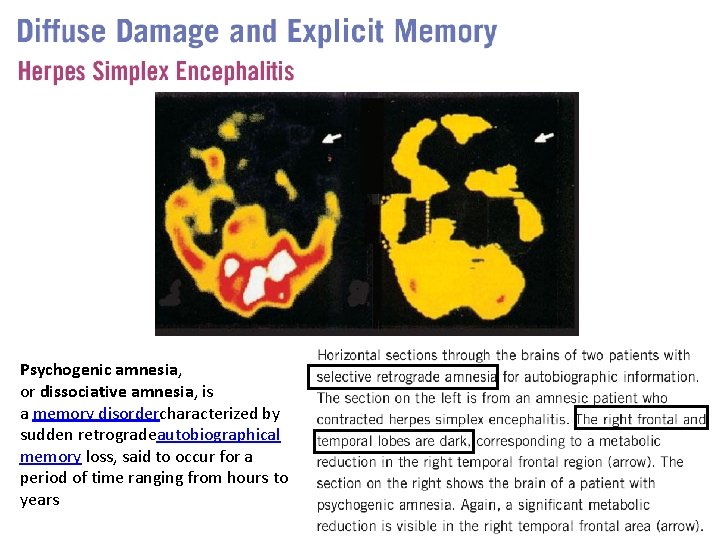 Diffuse Damage and Explicit Memory

Herpes Simplex Encephalitis

Psychogenic amnesia, or dissociative amnesia, is a memory disordercharacterized by sudden retrogradeautobiographical memory loss, said to occur for a period of time ranging from hours to years

Horizontal sections through the brains of two patients with selective retrograde amnesia for autobiographic information. The section on the left is from an amnesic patient who contracted herpes simplex encephalitis. The right frontal and temporal lobes are dark, corresponding to a metabolic reduction in the right temporal frontal region (arrow). The section on the right shows the brain of a patient with psychogenic amnesia. Again, a significant metabolic reduction is visible in the right temporal frontal area (arrow).